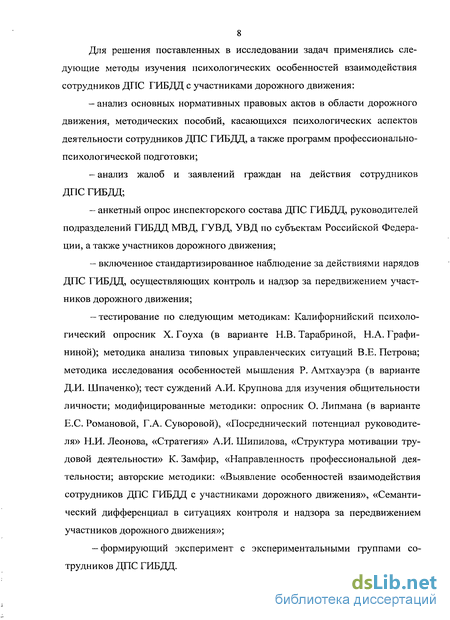 8

Для решения поставленных в исследовании задач применялись следующие методы изучения психологических особенностей взаимодействия сотрудников ДПС ГИБДД с участниками дорожного движения:

– анализ основных нормативных правовых актов в области дорожного движения, методических пособий, касающихся психологических аспектов деятельности сотрудников ДПС ГИБДД, а также программ профессионально-психологической подготовки;

– анализ жалоб и заявлений граждан на действия сотрудников ДПС ГИБДД;

– анкетный опрос инспекторского состава ДПС ГИБДД, руководителей подразделений ГИБДД МВД, ГУВД, УВД по субъектам Российской Федерации, а также участников дорожного движения;

– включенное стандартизированное наблюдение за действиями нарядов ДПС ГИБДД, осуществляющих контроль и надзор за передвижением участников дорожного движения;

– тестирование по следующим методикам: Калифорнийский психологический опросник Х. Гоуха (в варианте Н.В. Тарабриной, Н.А. Графининой); методика анализа типовых управленческих ситуаций В.Е. Петрова; методика исследования особенностей мышления Р. Амтхауэра (в варианте Д.И. Шпаченко); тест суждений А.И. Крупнова для изучения общительности личности; модифицированные методики: опросник О. Липмана (в варианте Е.С. Романовой, Г.А. Суворовой), «Посреднический потенциал руководителя» Н.И. Леонова, «Стратегия» А.И. Шипилова, «Структура мотивации трудовой деятельности» К. Замфир, «Направленность профессиональной деятельности; авторские методики: «Выявление особенностей взаимодействия сотрудников ДПС ГИБДД с участниками дорожного движения», «Семантический дифференциал в ситуациях контроля и надзора за передвижением участников дорожного движения»;

– формирующий эксперимент с экспериментальными группами сотрудников ДПС ГИБДД.

dsLib.net
библиотека диссертаций